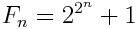 $F_n = 2^{2^n} + 1$